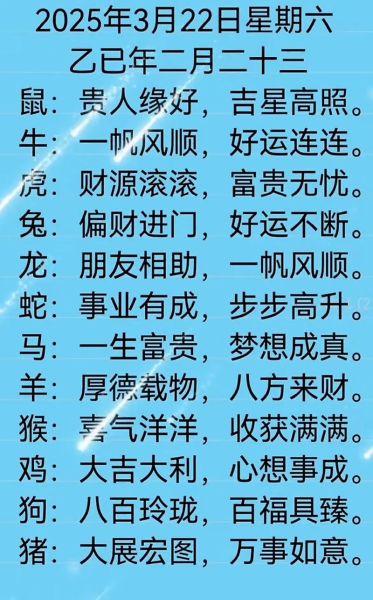 2025年3月22日星期六
乙巳年二月二十三

鼠：贵人缘好，吉星高照。
牛：一帆风顺，好运连连。
虎：财源滚滚，富贵无忧。
兔：偏财进门，好运不断。
龙：朋友相助，一帆风顺。
蛇：事业有成，步步高升。
马：一生富贵，梦想成真。
羊：厚德载物，八方来财。
猴：喜气洋洋，收获满满。
鸡：大吉大利，心想事成。
狗：八百玲珑，百福具臻。
猪：大展宏图，万事如意。